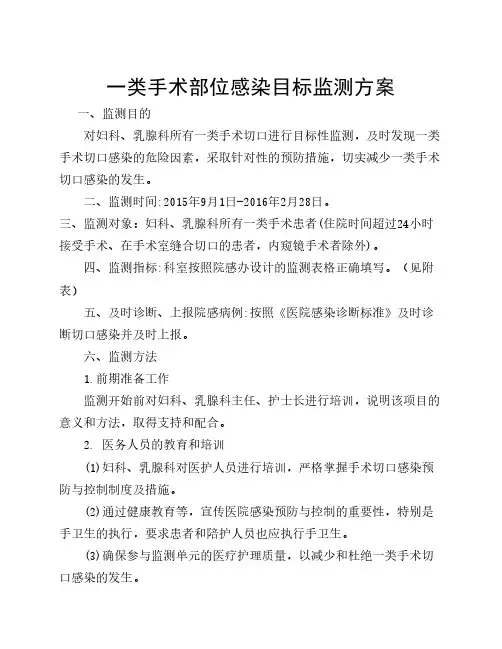 一类手术部位感染目标监测方案

一、监测目的

对妇科、乳腺科所有一类手术切口进行目标性监测，及时发现一类手术切口感染的危险因素，采取针对性的预防措施，切实减少一类手术切口感染的发生。

二、监测时间:2015年9月1日-2016年2月28日。

三、监测对象：妇科、乳腺科所有一类手术患者(住院时间超过24小时接受手术、在手术室缝合切口的患者，内窥镜手术者除外)。

四、监测指标:科室按照院感办设计的监测表格正确填写。（见附表）

五、及时诊断、上报院感病例:按照《医院感染诊断标准》及时诊断切口感染并及时上报。

六、监测方法

1.前期准备工作

监测开始前对妇科、乳腺科主任、护士长进行培训，说明该项目的意义和方法，取得支持和配合。

2. 医务人员的教育和培训

(1)妇科、乳腺科对医护人员进行培训，严格掌握手术切口感染预防与控制制度及措施。

(2)通过健康教育等，宣传医院感染预防与控制的重要性，特别是手卫生的执行，要求患者和陪护人员也应执行手卫生。

(3)确保参与监测单元的医疗护理质量，以减少和杜绝一类手术切口感染的发生。